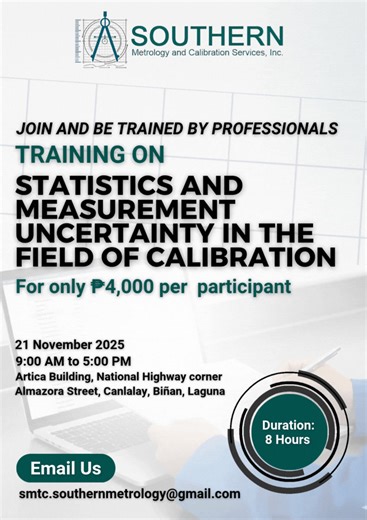 SOUTHERN
Metrology and Calibration Services, Inc.

JOIN AND BE TRAINED BY PROFESSIONALS

TRAINING ON

STATISTICS AND MEASUREMENT UNCERTAINTY IN THE FIELD OF CALIBRATION

For only ₱4,000 per participant

21 November 2025
9:00 AM to 5:00 PM
Artica Building, National Highway corner Almazora Street, Canlalay, Biñan, Laguna

Duration: 8 Hours

Email Us

smtc.southernmetrology@gmail.com